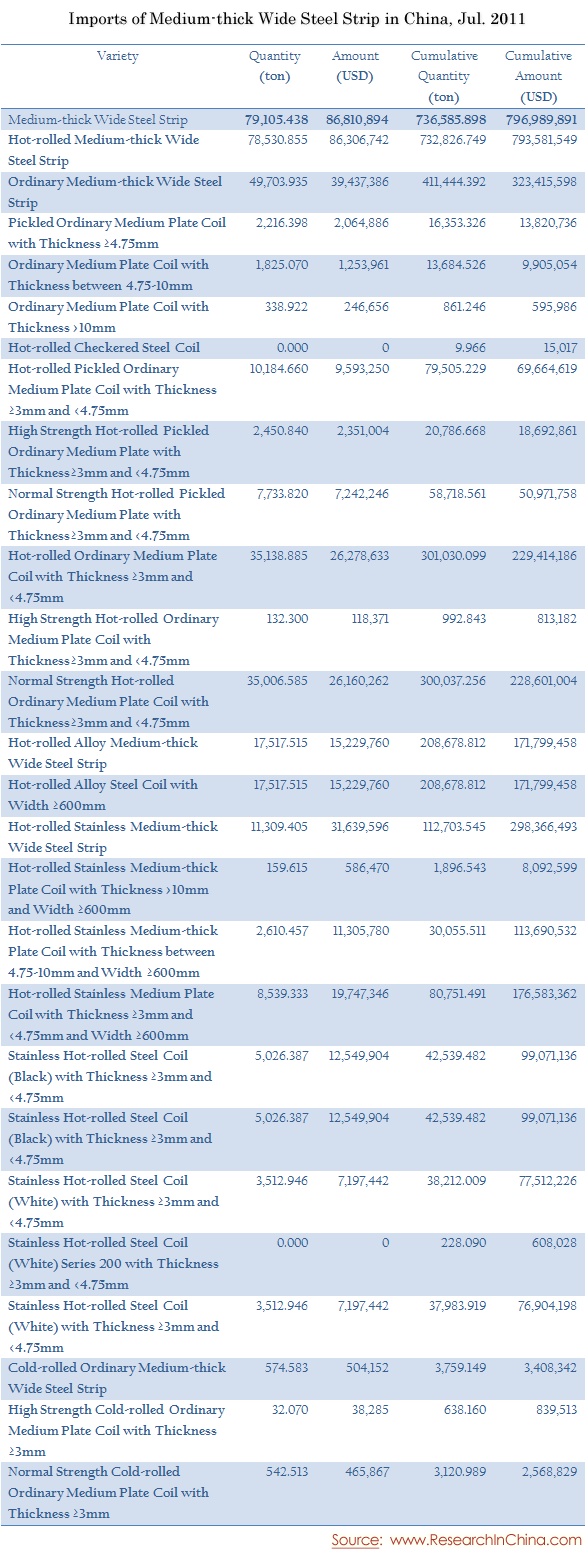 Imports of Medium-thick Wide Steel Strip in China, Jul. 2011

| Variety | Quantity (ton) | Amount (USD) | Cumulative Quantity (ton) | Cumulative Amount (USD) |
|---|---|---|---|---|
| Medium-thick Wide Steel Strip | 79,105.438 | 86,810,894 | 736,585.898 | 796,989,891 |
| Hot-rolled Medium-thick Wide Steel Strip | 78,530.855 | 86,306,742 | 732,826.749 | 793,581,549 |
| Ordinary Medium-thick Wide Steel Strip | 49,703.935 | 39,437,386 | 411,444.392 | 323,415,598 |
| Pickled Ordinary Medium Plate Coil with Thickness ≥4.75mm | 2,216.398 | 2,064,886 | 16,353.326 | 13,820,736 |
| Ordinary Medium Plate Coil with Thickness between 4.75-10mm | 1,825.070 | 1,253,961 | 13,684.526 | 9,905,054 |
| Ordinary Medium Plate Coil with Thickness >10mm | 338.922 | 246,656 | 861.246 | 595,986 |
| Hot-rolled Checkered Steel Coil | 0.000 | 0 | 9.966 | 15,017 |
| Hot-rolled Pickled Ordinary Medium Plate Coil with Thickness ≥3mm and <4.75mm | 10,184.660 | 9,593,250 | 79,505.229 | 69,664,619 |
| High Strength Hot-rolled Pickled Ordinary Medium Plate with Thickness≥3mm and <4.75mm | 2,450.840 | 2,351,004 | 20,786.668 | 18,692,861 |
| Normal Strength Hot-rolled Pickled Ordinary Medium Plate with Thickness≥3mm and <4.75mm | 7,733.820 | 7,242,246 | 58,718.561 | 50,971,758 |
| Hot-rolled Ordinary Medium Plate Coil with Thickness ≥3mm and <4.75mm | 35,138.885 | 26,278,633 | 301,030.099 | 229,414,186 |
| High Strength Hot-rolled Ordinary Medium Plate Coil with Thickness≥3mm and <4.75mm | 132.300 | 118,371 | 992.843 | 813,182 |
| Normal Strength Hot-rolled Ordinary Medium Plate Coil with Thickness≥3mm and <4.75mm | 35,006.585 | 26,160,262 | 300,037.256 | 228,601,004 |
| Hot-rolled Alloy Medium-thick Wide Steel Strip | 17,517.515 | 15,229,760 | 208,678.812 | 171,799,458 |
| Hot-rolled Alloy Steel Coil with Width ≥600mm | 17,517.515 | 15,229,760 | 208,678.812 | 171,799,458 |
| Hot-rolled Stainless Medium-thick Wide Steel Strip | 11,309.405 | 31,639,596 | 112,703.545 | 298,366,493 |
| Hot-rolled Stainless Medium-thick Plate Coil with Thickness >10mm and Width ≥600mm | 159.615 | 586,470 | 1,896.543 | 8,092,599 |
| Hot-rolled Stainless Medium-thick Plate Coil with Thickness between 4.75-10mm and Width ≥600mm | 2,610.457 | 11,305,780 | 30,055.511 | 113,690,532 |
| Hot-rolled Stainless Medium Plate Coil with Thickness ≥3mm and <4.75mm and Width ≥600mm | 8,539.333 | 19,747,346 | 80,751.491 | 176,583,362 |
| Stainless Hot-rolled Steel Coil (Black) with Thickness ≥3mm and <4.75mm | 5,026.387 | 12,549,904 | 42,539.482 | 99,071,136 |
| Stainless Hot-rolled Steel Coil (Black) with Thickness ≥3mm and <4.75mm | 5,026.387 | 12,549,904 | 42,539.482 | 99,071,136 |
| Stainless Hot-rolled Steel Coil (White) with Thickness ≥3mm and <4.75mm | 3,512.946 | 7,197,442 | 38,212.009 | 77,512,226 |
| Stainless Hot-rolled Steel Coil (White) Series 200 with Thickness ≥3mm and <4.75mm | 0.000 | 0 | 228.090 | 608,028 |
| Stainless Hot-rolled Steel Coil (White) with Thickness ≥3mm and <4.75mm | 3,512.946 | 7,197,442 | 37,983.919 | 76,904,198 |
| Cold-rolled Ordinary Medium-thick Wide Steel Strip | 574.583 | 504,152 | 3,759.149 | 3,408,342 |
| High Strength Cold-rolled Ordinary Medium Plate Coil with Thickness ≥3mm | 32.070 | 38,285 | 638.160 | 839,513 |
| Normal Strength Cold-rolled Ordinary Medium Plate Coil with Thickness ≥3mm | 542.513 | 465,867 | 3,120.989 | 2,568,829 |

Source: www.ResearchInChina.com